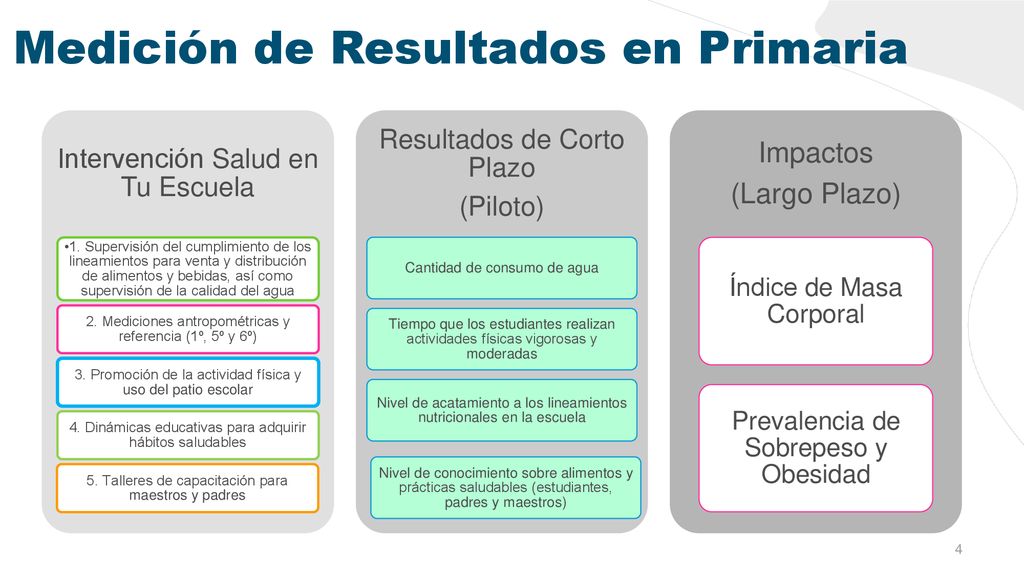 Medición de Resultados en Primaria

Intervención Salud en Tu Escuela

•1. Supervisión del cumplimiento de los lineamientos para venta y distribución de alimentos y bebidas, así como supervisión de la calidad del agua

2. Mediciones antropométricas y referencia (1º, 5º y 6º)

3. Promoción de la actividad física y uso del patio escolar

4. Dinámicas educativas para adquirir hábitos saludables

5. Talleres de capacitación para maestros y padres

Resultados de Corto Plazo
(Piloto)

Cantidad de consumo de agua

Tiempo que los estudiantes realizan actividades físicas vigorosas y moderadas

Nivel de acatamiento a los lineamientos nutricionales en la escuela

Nivel de conocimiento sobre alimentos y prácticas saludables (estudiantes, padres y maestros)

Impactos
(Largo Plazo)

Índice de Masa Corporal

Prevalencia de Sobrepeso y Obesidad

4